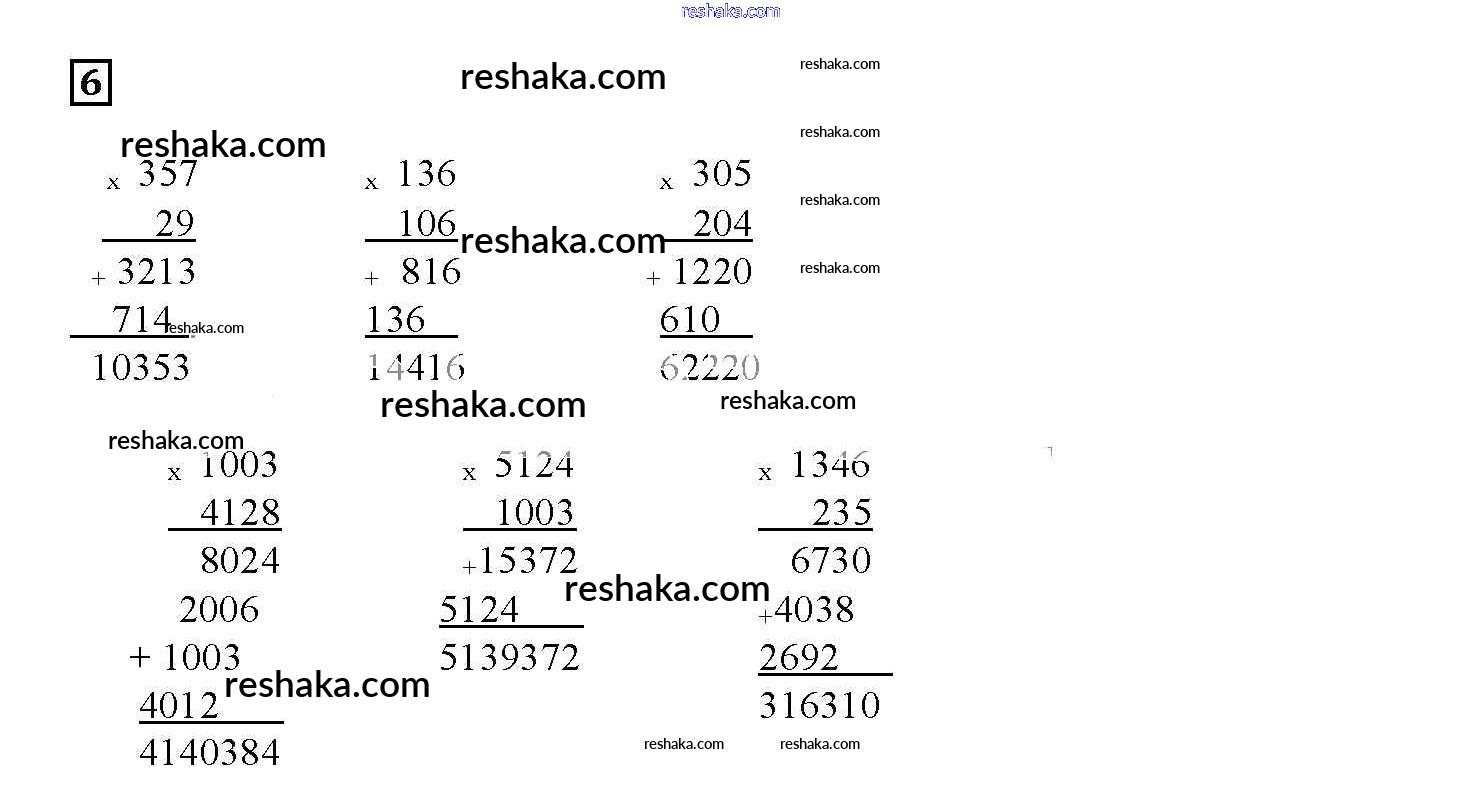 6

x 357
29
+ 3213
714
10353

x 136
106
+ 816
136
14416

x 305
204
+ 1220
610
62220

x 1003
4128
8024
2006
+ 1003
4012
4140384

x 5124
1003
+15372
5124
5139372

x 1346
235
6730
+4038
2692
316310

reshaka.com